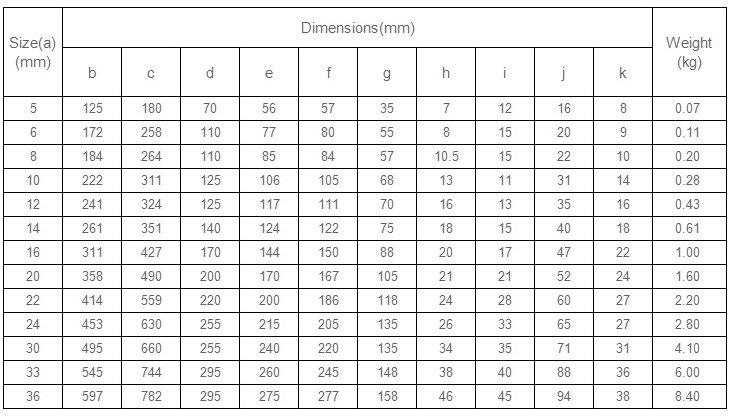 | Size(a) (mm) | Dimensions(mm) | | | | | | | | | | Weight (kg) |
|---|---|---|---|---|---|---|---|---|---|---|---|
| | b | c | d | e | f | g | h | i | j | k | |
| 5 | 125 | 180 | 70 | 56 | 57 | 35 | 7 | 12 | 16 | 8 | 0.07 |
| 6 | 172 | 258 | 110 | 77 | 80 | 55 | 8 | 15 | 20 | 9 | 0.11 |
| 8 | 184 | 264 | 110 | 85 | 84 | 57 | 10.5 | 15 | 22 | 10 | 0.20 |
| 10 | 222 | 311 | 125 | 106 | 105 | 68 | 13 | 11 | 31 | 14 | 0.28 |
| 12 | 241 | 324 | 125 | 117 | 111 | 70 | 16 | 13 | 35 | 16 | 0.43 |
| 14 | 261 | 351 | 140 | 124 | 122 | 75 | 18 | 15 | 40 | 18 | 0.61 |
| 16 | 311 | 427 | 170 | 144 | 150 | 88 | 20 | 17 | 47 | 22 | 1.00 |
| 20 | 358 | 490 | 200 | 170 | 167 | 105 | 21 | 21 | 52 | 24 | 1.60 |
| 22 | 414 | 559 | 220 | 200 | 186 | 118 | 24 | 28 | 60 | 27 | 2.20 |
| 24 | 453 | 630 | 255 | 215 | 205 | 135 | 26 | 33 | 65 | 27 | 2.80 |
| 30 | 495 | 660 | 255 | 240 | 220 | 135 | 34 | 35 | 71 | 31 | 4.10 |
| 33 | 545 | 744 | 295 | 260 | 245 | 148 | 38 | 40 | 88 | 36 | 6.00 |
| 36 | 597 | 782 | 295 | 275 | 277 | 158 | 46 | 45 | 94 | 38 | 8.40 |